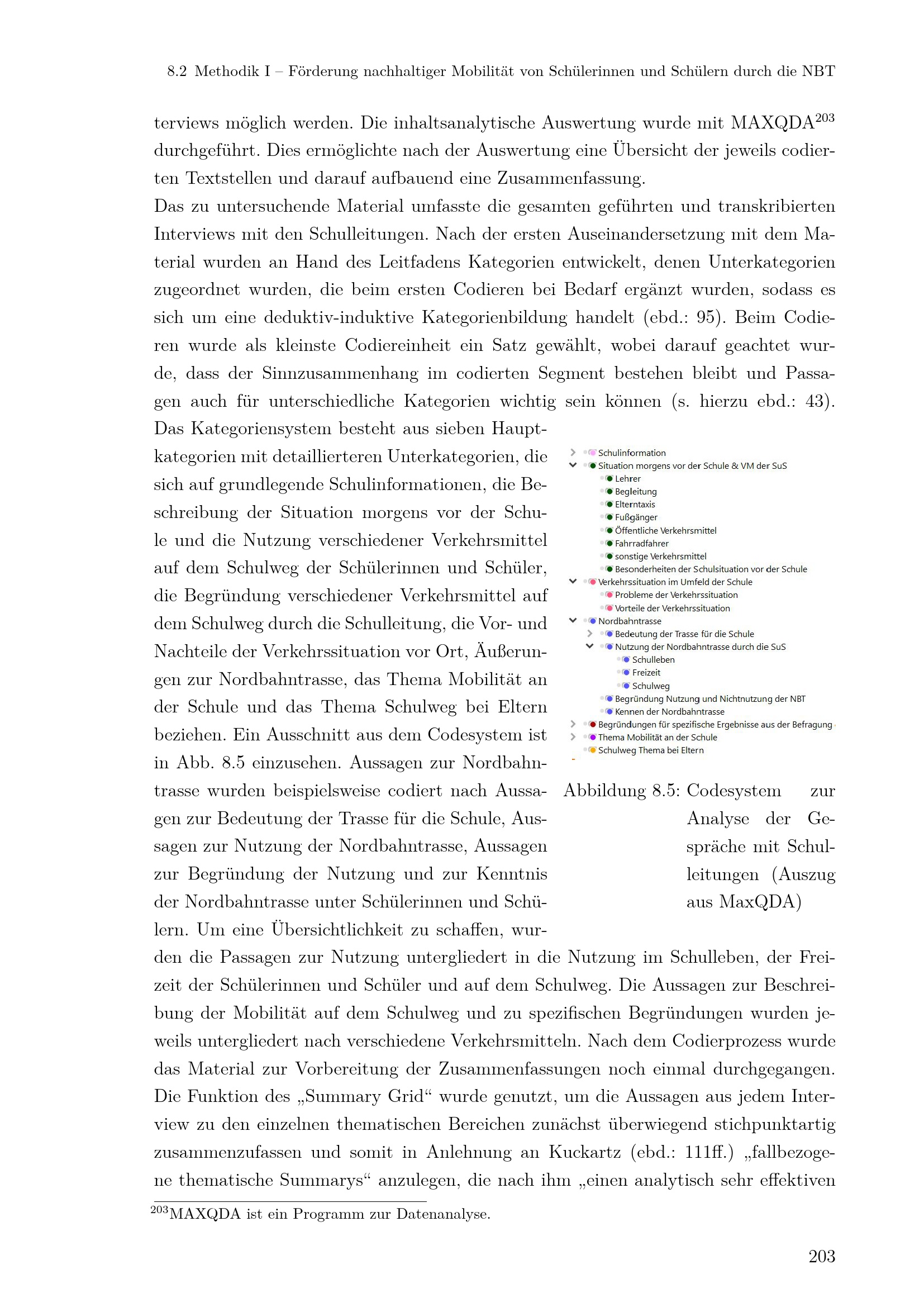 8.2 Methodik I – Förderung nachhaltiger Mobilität von Schülerinnen und Schülern durch die NBT

terviews möglich werden. Die inhaltsanalytische Auswertung wurde mit MAXQDA$^{203}$ durchgeführt. Dies ermöglichte nach der Auswertung eine Übersicht der jeweils codierten Textstellen und darauf aufbauend eine Zusammenfassung.

Das zu untersuchende Material umfasste die gesamten geführten und transkribierten Interviews mit den Schulleitungen. Nach der ersten Auseinandersetzung mit dem Material wurden an Hand des Leitfadens Kategorien entwickelt, denen Unterkategorien zugeordnet wurden, die beim ersten Codieren bei Bedarf ergänzt wurden, sodass es sich um eine deduktiv-induktive Kategorienbildung handelt (ebd.: 95). Beim Codieren wurde als kleinste Codiereinheit ein Satz gewählt, wobei darauf geachtet wurde, dass der Sinnzusammenhang im codierten Segment bestehen bleibt und Passagen auch für unterschiedliche Kategorien wichtig sein können (s. hierzu ebd.: 43). Das Kategoriensystem besteht aus sieben Hauptkategorien mit detaillierteren Unterkategorien, die sich auf grundlegende Schulinformationen, die Beschreibung der Situation morgens vor der Schule und die Nutzung verschiedener Verkehrsmittel auf dem Schulweg der Schülerinnen und Schüler, die Begründung verschiedener Verkehrsmittel auf dem Schulweg durch die Schulleitung, die Vor- und Nachteile der Verkehrssituation vor Ort, Äußerungen zur Nordbahntrasse, das Thema Mobilität an der Schule und das Thema Schulweg bei Eltern beziehen. Ein Ausschnitt aus dem Codesystem ist in Abb. 8.5 einzusehen. Aussagen zur Nordbahntrasse wurden beispielsweise codiert nach Aussagen zur Bedeutung der Trasse für die Schule, Aussagen zur Nutzung der Nordbahntrasse, Aussagen zur Begründung der Nutzung und zur Kenntnis der Nordbahntrasse unter Schülerinnen und Schülern. Um eine Übersichtlichkeit zu schaffen, wurden die Passagen zur Nutzung untergliedert in die Nutzung im Schulleben, der Freizeit der Schülerinnen und Schüler und auf dem Schulweg. Die Aussagen zur Beschreibung der Mobilität auf dem Schulweg und zu spezifischen Begründungen wurden jeweils untergliedert nach verschiedene Verkehrsmitteln. Nach dem Codierprozess wurde das Material zur Vorbereitung der Zusammenfassungen noch einmal durchgegangen. Die Funktion des „Summary Grid“ wurde genutzt, um die Aussagen aus jedem Interview zu den einzelnen thematischen Bereichen zunächst überwiegend stichpunktartig zusammenzufassen und somit in Anlehnung an Kuckartz (ebd.: 111ff.) „fallbezogene thematische Summarys“ anzulegen, die nach ihm „einen analytisch sehr effektiven

Schulinformation
Situation morgens vor der Schule & VM der SuS
Lehrer
Begleitung
Elterntaxis
Fußgänger
Öffentliche Verkehrsmittel
Fahrradfahrer
sonstige Verkehrsmittel
Besonderheiten der Schulsituation vor der Schule
Verkehrssituation im Umfeld der Schule
Probleme der Verkehrssituation
Vorteile der Verkehrssituation
Nordbahntrasse
Bedeutung der Trasse für die Schule
Nutzung der Nordbahntrasse durch die SuS
Schulleben
Freizeit
Schulweg
Begründung Nutzung und Nichtnutzung der NBT
Kennen der Nordbahntrasse
Begründungen für spezifische Ergebnisse aus der Befragung
Thema Mobilität an der Schule
Schulweg Thema bei Eltern

Abbildung 8.5: Codesystem zur Analyse der Gespräche mit Schulleitungen (Auszug aus MaxQDA)

$^{203}$MAXQDA ist ein Programm zur Datenanalyse.

203